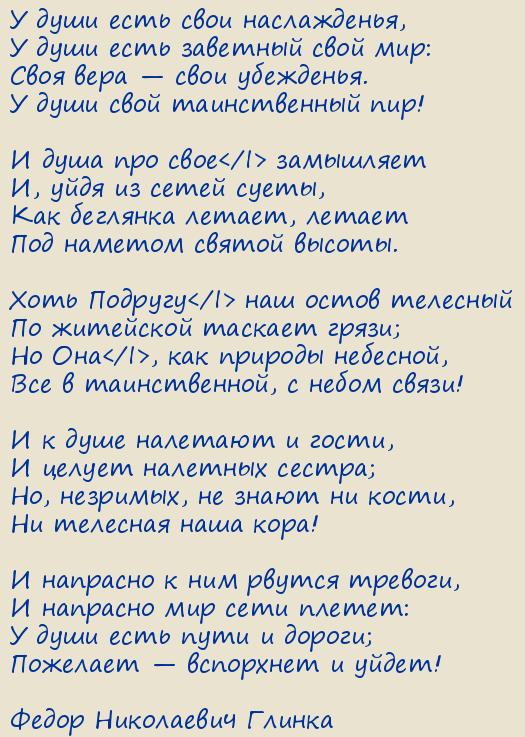 У души есть свои наслажденья,
У души есть заветный свой мир:
Своя вера — свои убежденья.
У души свой таинственный пир!

И душа про свое</I> замышляет
И, уйдя из сетей суеты,
Как беглянка летает, летает
Под наметом святой высоты.

Хоть Подругу</I> наш остов телесный
По житейской таскает грязи;
Но Она</I>, как природы небесной,
Все в таинственной, с небом связи!

И к душе налетают и гости,
И целует налетных сестра;
Но, незримых, не знают ни кости,
Ни телесная наша кора!

И напрасно к ним рвутся тревоги,
И напрасно мир сети плетет:
У души есть пути и дороги;
Пожелает — вспорхнет и уйдет!

Федор Николаевич Глинка